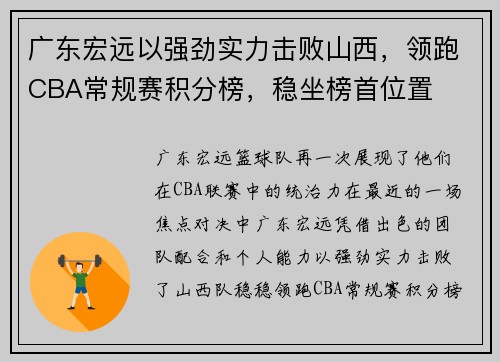 广东宏远以强劲实力击败山西，领跑CBA常规赛积分榜，稳坐榜首位置

广东宏远篮球队再一次展现了他们在CBA联赛中的统治力在最近的一场焦点对决中广东宏远凭借出色的团队配合和个人能力以强劲实力击败了山西队稳稳领跑CBA常规赛积分榜